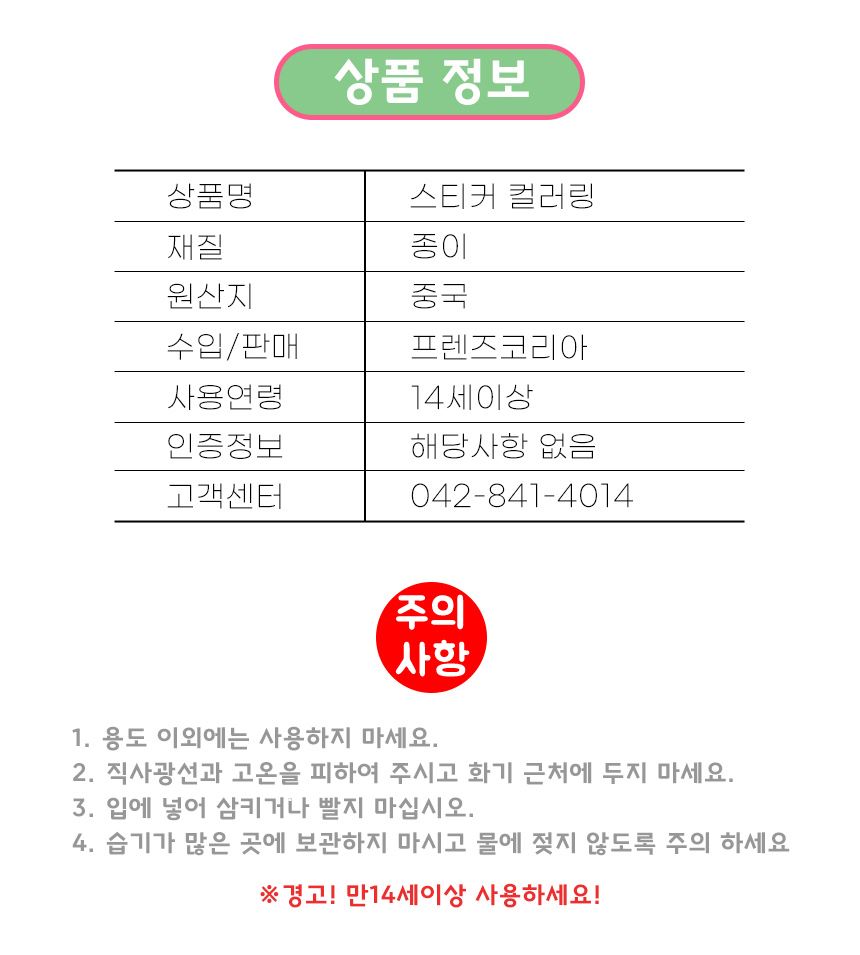 상품 정보

| 상품명 | 스티커 컬러링 |
|---|---|
| 재질 | 종이 |
| 원산지 | 중국 |
| 수입/판매 | 프렌즈코리아 |
| 사용연령 | 14세이상 |
| 인증정보 | 해당사항 없음 |
| 고객센터 | 042-841-4014 |

주의 사항

1. 용도 이외에는 사용하지 마세요.
2. 직사광선과 고온을 피하여 주시고 화기 근처에 두지 마세요.
3. 입에 넣어 삼키거나 빨지 마십시오.
4. 습기가 많은 곳에 보관하지 마시고 물에 젖지 않도록 주의 하세요

※경고! 만14세이상 사용하세요!